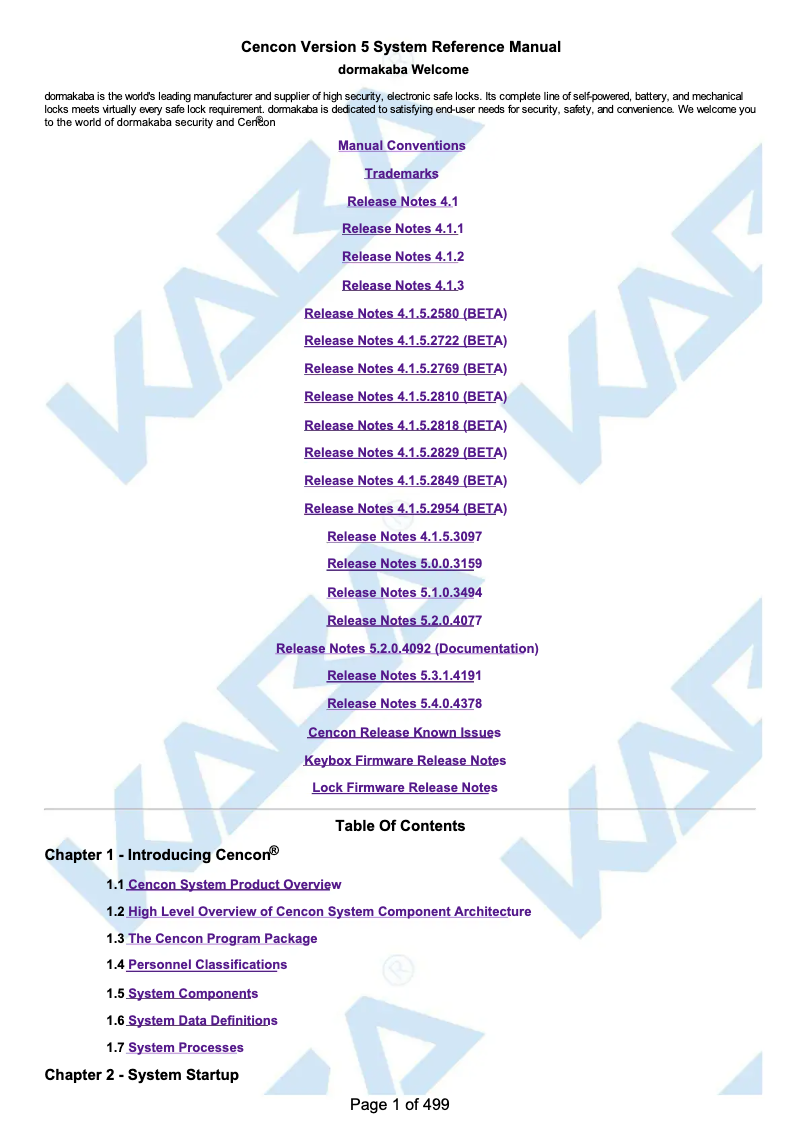 Cencon Version 5 System Reference Manual

dormakaba Welcome

dormakaba is the world's leading manufacturer and supplier of high security, electronic safe locks. Its complete line of self-powered, battery, and mechanical locks meets virtually every safe lock requirement. dormakaba is dedicated to satisfying end-user needs for security, safety, and convenience. We welcome you to the world of dormakaba security and Cencon®

Manual Conventions

Trademarks

Release Notes 4.1

Release Notes 4.1.1

Release Notes 4.1.2

Release Notes 4.1.3

Release Notes 4.1.5.2580 (BETA)

Release Notes 4.1.5.2722 (BETA)

Release Notes 4.1.5.2769 (BETA)

Release Notes 4.1.5.2810 (BETA)

Release Notes 4.1.5.2818 (BETA)

Release Notes 4.1.5.2829 (BETA)

Release Notes 4.1.5.2849 (BETA)

Release Notes 4.1.5.2954 (BETA)

Release Notes 4.1.5.3097

Release Notes 5.0.0.3159

Release Notes 5.1.0.3494

Release Notes 5.2.0.4077

Release Notes 5.2.0.4092 (Documentation)

Release Notes 5.3.1.4191

Release Notes 5.4.0.4378

Cencon Release Known Issues

Keybox Firmware Release Notes

Lock Firmware Release Notes

Table Of Contents

Chapter 1 - Introducing Cencon®

1.1 Cencon System Product Overview

1.2 High Level Overview of Cencon System Component Architecture

1.3 The Cencon Program Package

1.4 Personnel Classifications

1.5 System Components

1.6 System Data Definitions

1.7 System Processes

Chapter 2 - System Startup

Page 1 of 499